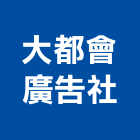 大都會
廣告社